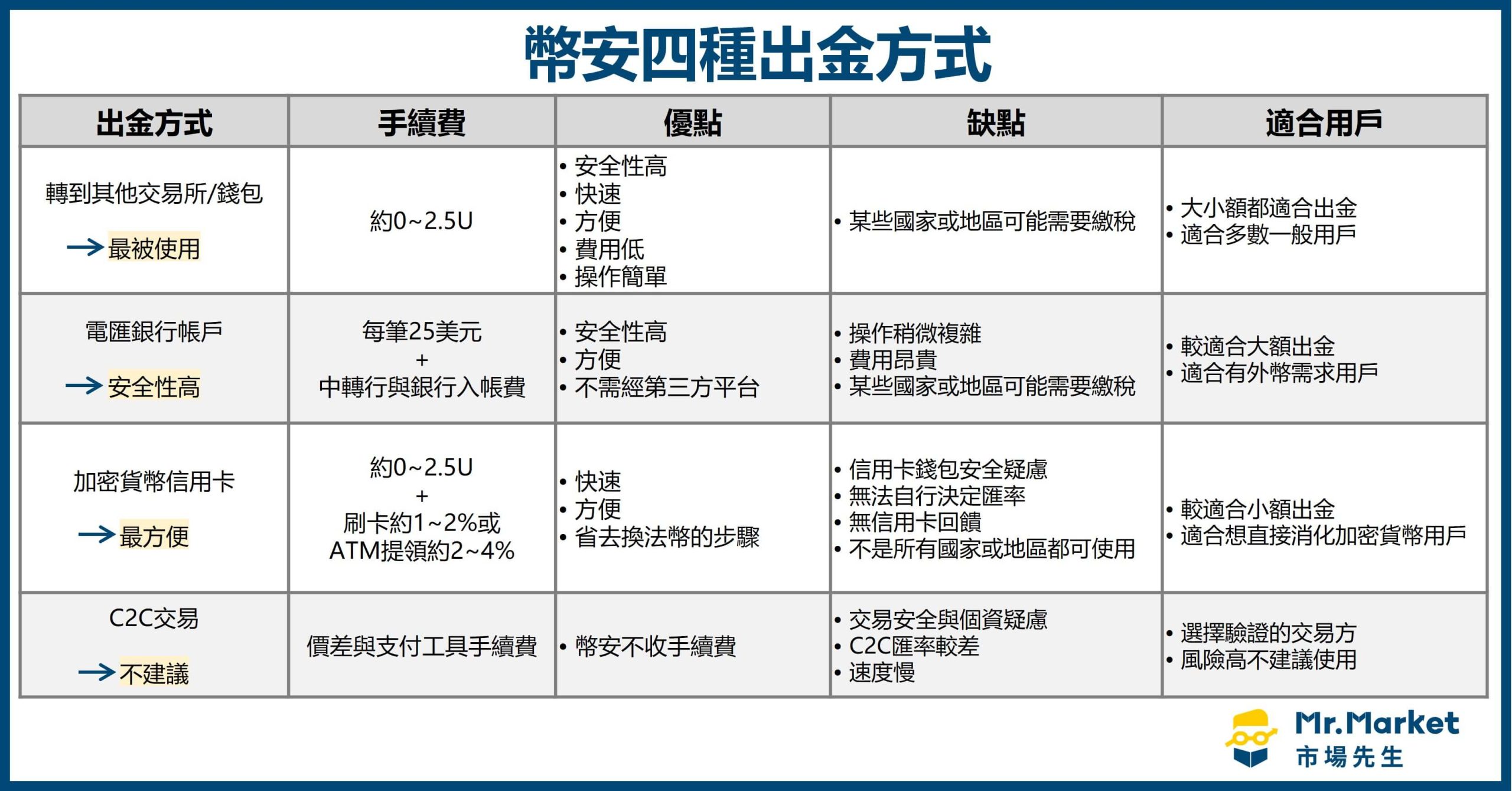 幣安四種出金方式

| 出金方式 | 手續費 | 優點 | 缺點 | 適合用戶 |
|---|---|---|---|---|
| 轉到其他交易所/錢包 → 最被使用 | 約0~2.5U | • 安全性高 • 快速 • 方便 • 費用低 • 操作簡單 | • 某些國家或地區可能需要繳稅 | • 大小額都適合出金 • 適合多數一般用戶 |
| 電匯銀行帳戶 → 安全性高 | 每筆25美元 + 中轉行與銀行入帳費 | • 安全性高 • 方便 • 不需經第三方平台 | • 操作稍微複雜 • 費用昂貴 • 某些國家或地區可能需要繳稅 | • 較適合大額出金 • 適合有外幣需求用戶 |
| 加密貨幣信用卡 → 最方便 | 約0~2.5U + 刷卡約1~2%或 ATM提領約2~4% | • 快速 • 方便 • 省去換法幣的步驟 | • 信用卡錢包安全疑慮 • 無法自行決定匯率 • 無信用卡回饋 • 不是所有國家或地區都可使用 | • 較適合小額出金 • 適合想直接消化加密貨幣用戶 |
| C2C交易 → 不建議 | 價差與支付工具手續費 | • 幣安不收手續費 | • 交易安全與個資疑慮 • C2C匯率較差 • 速度慢 | • 選擇驗證的交易方 • 風險高不建議使用 |

Mr.Market
市場先生